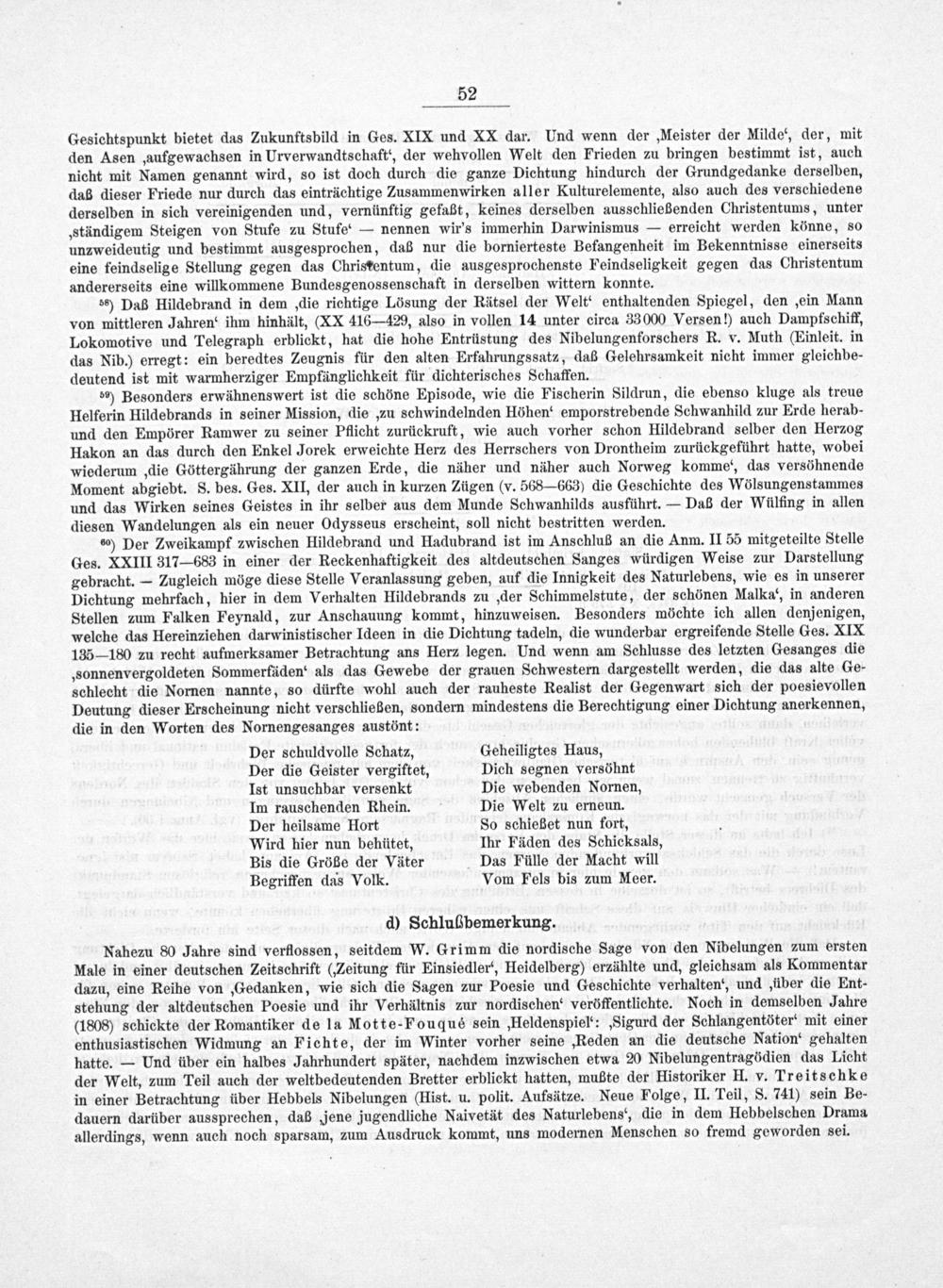 52

Gesichtspunkt bietet das Zukunftsbild in Ges. XIX und XX dar. Und wenn der ‚Meister der Milde‘, der, mit den Asen ‚aufgewachsen in Urverwandtschaft‘, der wehvollen Welt den Frieden zu bringen bestimmt ist, auch nicht mit Namen genannt wird, so ist doch durch die ganze Dichtung hindurch der Grundgedanke derselben, daß dieser Friede nur durch das einträchtige Zusammenwirken aller Kulturelemente, also auch des verschiedene derselben in sich vereinigenden und, vernünftig gefaßt, keines derselben ausschließenden Christentums, unter ‚ständigem Steigen von Stufe zu Stufe‘ — nennen wir's immerhin Darwinismus — erreicht werden könne, so unzweideutig und bestimmt ausgesprochen, daß nur die bornierteste Befangenheit im Bekenntnisse einerseits eine feindselige Stellung gegen das Christentum, die ausgesprochenste Feindseligkeit gegen das Christentum andererseits eine willkommene Bundesgenossenschaft in derselben wittern konnte.

$^{58}$) Daß Hildebrand in dem ‚die richtige Lösung der Rätsel der Welt‘ enthaltenden Spiegel, den ‚ein Mann von mittleren Jahren‘ ihm hinhält, (XX 416—429, also in vollen 14 unter circa 33000 Versen!) auch Dampfschiff, Lokomotive und Telegraph erblickt, hat die hohe Entrüstung des Nibelungenforschers R. v. Muth (Einleit. in das Nib.) erregt: ein beredtes Zeugnis für den alten Erfahrungssatz, daß Gelehrsamkeit nicht immer gleichbedeutend ist mit warmherziger Empfänglichkeit für dichterisches Schaffen.

$^{59}$) Besonders erwähnenswert ist die schöne Episode, wie die Fischerin Sildrun, die ebenso kluge als treue Helferin Hildebrands in seiner Mission, die ‚zu schwindelnden Höhen‘ emporstrebende Schwanhild zur Erde herab- und den Empörer Ramwer zu seiner Pflicht zurückruft, wie auch vorher schon Hildebrand selber den Herzog Hakon an das durch den Enkel Jorek erweichte Herz des Herrschers von Drontheim zurückgeführt hatte, wobei wiederum ‚die Göttergährung der ganzen Erde, die näher und näher auch Norweg komme‘, das versöhnende Moment abgiebt. S. bes. Ges. XII, der auch in kurzen Zügen (v. 568—663) die Geschichte des Wölsungenstammes und das Wirken seines Geistes in ihr selber aus dem Munde Schwanhilds ausführt. — Daß der Wülfing in allen diesen Wandelungen als ein neuer Odysseus erscheint, soll nicht bestritten werden.

$^{60}$) Der Zweikampf zwischen Hildebrand und Hadubrand ist im Anschluß an die Anm. II 55 mitgeteilte Stelle Ges. XXIII 317—683 in einer der Reckenhaftigkeit des altdeutschen Sanges würdigen Weise zur Darstellung gebracht. — Zugleich möge diese Stelle Veranlassung geben, auf die Innigkeit des Naturlebens, wie es in unserer Dichtung mehrfach, hier in dem Verhalten Hildebrands zu ‚der Schimmelstute, der schönen Malka‘, in anderen Stellen zum Falken Feynald, zur Anschauung kommt, hinzuweisen. Besonders möchte ich allen denjenigen, welche das Hereinziehen darwinistischer Ideen in die Dichtung tadeln, die wunderbar ergreifende Stelle Ges. XIX 135—180 zu recht aufmerksamer Betrachtung ans Herz legen. Und wenn am Schlusse des letzten Gesanges die ‚sonnenvergoldeten Sommerfäden‘ als das Gewebe der grauen Schwestern dargestellt werden, die das alte Geschlecht die Nornen nannte, so dürfte wohl auch der rauheste Realist der Gegenwart sich der poesievollen Deutung dieser Erscheinung nicht verschließen, sondern mindestens die Berechtigung einer Dichtung anerkennen, die in den Worten des Nornengesanges austönt:

Der schuldvolle Schatz,
Der die Geister vergiftet,
Ist unsuchbar versenkt
Im rauschenden Rhein.
Der heilsame Hort
Wird hier nun behütet,
Bis die Größe der Väter
Begriffen das Volk.

Geheiligtes Haus,
Dich segnen versöhnt
Die webenden Nornen,
Die Welt zu erneun.
So schießet nun fort,
Ihr Fäden des Schicksals,
Das Fülle der Macht will
Vom Fels bis zum Meer.

d) Schlußbemerkung.

Nahezu 80 Jahre sind verflossen, seitdem W. Grimm die nordische Sage von den Nibelungen zum ersten Male in einer deutschen Zeitschrift (‚Zeitung für Einsiedler‘, Heidelberg) erzählte und, gleichsam als Kommentar dazu, eine Reihe von ‚Gedanken, wie sich die Sagen zur Poesie und Geschichte verhalten‘, und ‚über die Entstehung der altdeutschen Poesie und ihr Verhältnis zur nordischen‘ veröffentlichte. Noch in demselben Jahre (1808) schickte der Romantiker de la Motte-Fouqué sein ‚Heldenspiel‘: ‚Sigurd der Schlangentöter‘ mit einer enthusiastischen Widmung an Fichte, der im Winter vorher seine ‚Reden an die deutsche Nation‘ gehalten hatte. — Und über ein halbes Jahrhundert später, nachdem inzwischen etwa 20 Nibelungentragödien das Licht der Welt, zum Teil auch der weltbedeutenden Bretter erblickt hatten, mußte der Historiker H. v. Treitschke in einer Betrachtung über Hebbels Nibelungen (Hist. u. polit. Aufsätze. Neue Folge, II. Teil, S. 741) sein Bedauern darüber aussprechen, daß ‚jene jugendliche Naivetät des Naturlebens‘, die in dem Hebbelschen Drama allerdings, wenn auch noch sparsam, zum Ausdruck kommt, uns modernen Menschen so fremd geworden sei.